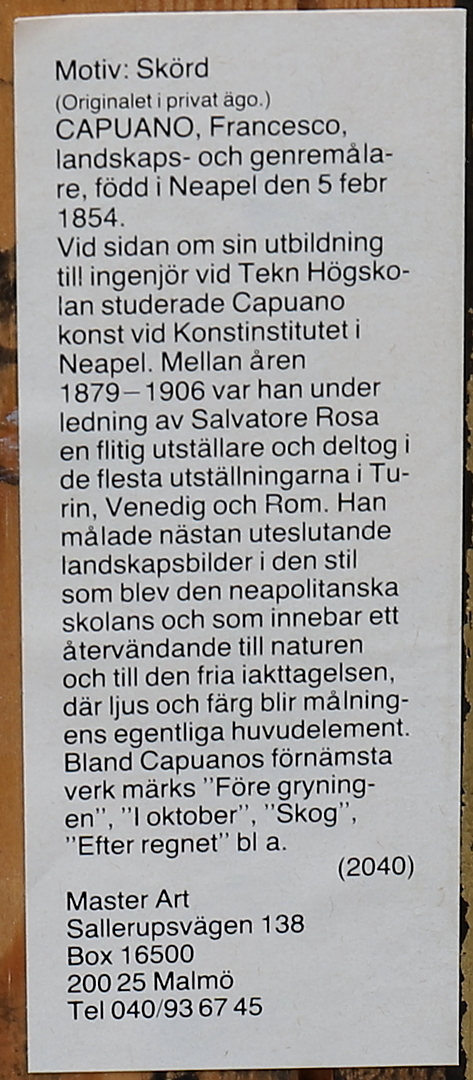 Motiv: Skörd

(Originalet i privat ägo.)

CAPUANO, Francesco, landskaps- och genremålare, född i Neapel den 5 febr 1854.

Vid sidan om sin utbildning till ingenjör vid Tekn Högskolan studerade Capuano konst vid Konstinstitutet i Neapel. Mellan åren 1879–1906 var han under ledning av Salvatore Rosa en flitig utställare och deltog i de flesta utställningarna i Turin, Venedig och Rom. Han målade nästan uteslutande landskapsbilder i den stil som blev den neapolitanska skolans och som innebar ett återvändande till naturen och till den fria iakttagelsen, där ljus och färg blir målningens egentliga huvudelement. Bland Capuanos förnämsta verk märks "Före gryningen", "I oktober", "Skog", "Efter regnet" bl a.

(2040)

Master Art
Sallerupsvägen 138
Box 16500
200 25 Malmö
Tel 040/93 67 45